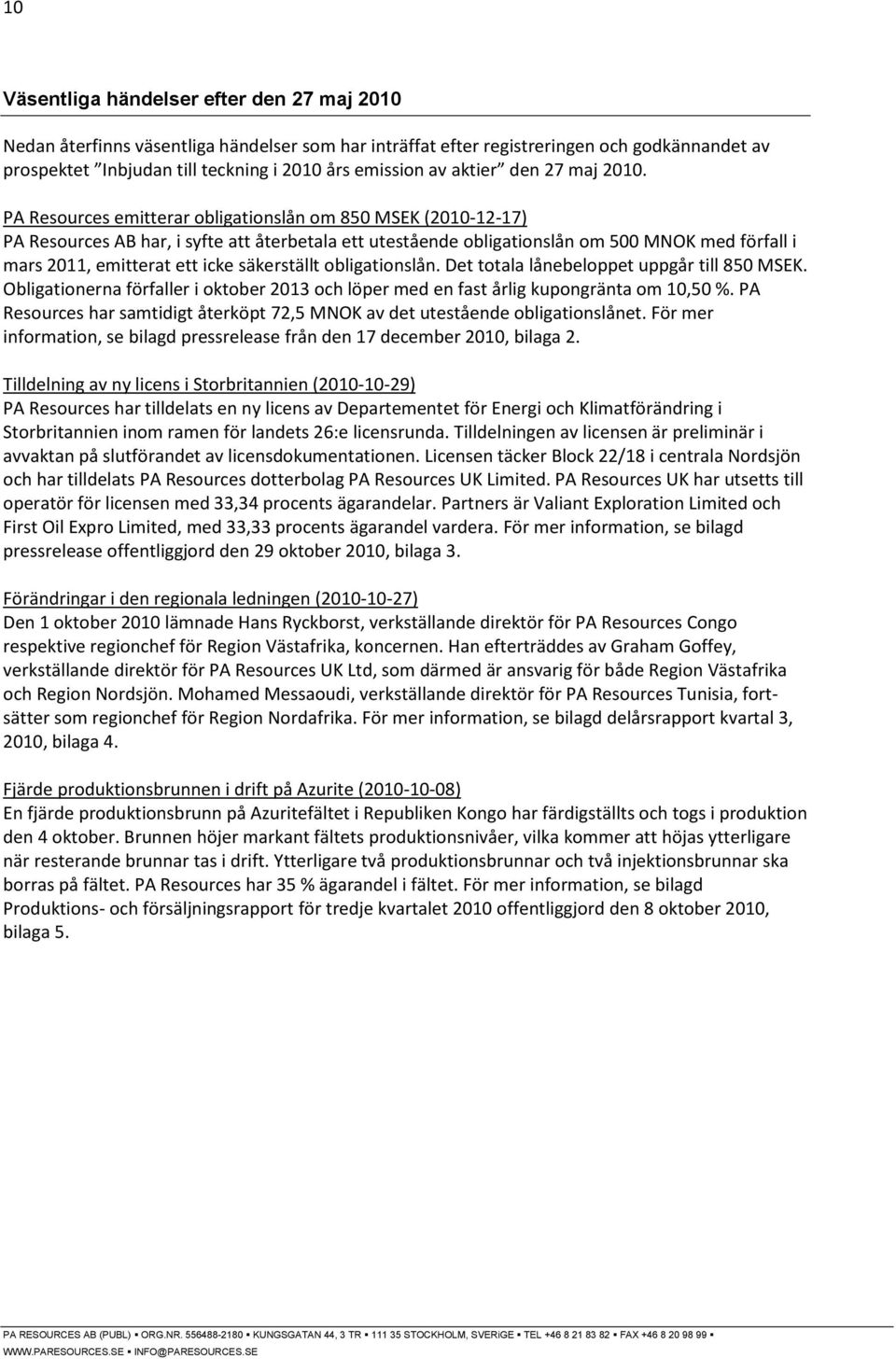 10

Väsentliga händelser efter den 27 maj 2010

Nedan återfinns väsentliga händelser som har inträffat efter registreringen och godkännandet av prospektet ”Inbjudan till teckning i 2010 års emission av aktier” den 27 maj 2010.

PA Resources emitterar obligationslån om 850 MSEK (2010-12-17)
PA Resources AB har, i syfte att återbetala ett utestående obligationslån om 500 MNOK med förfall i mars 2011, emitterat ett icke säkerställt obligationslån. Det totala lånebeloppet uppgår till 850 MSEK. Obligationerna förfaller i oktober 2013 och löper med en fast årlig kupongränta om 10,50 %. PA Resources har samtidigt återköpt 72,5 MNOK av det utestående obligationslånet. För mer information, se bilagd pressrelease från den 17 december 2010, bilaga 2.

Tilldelning av ny licens i Storbritannien (2010-10-29)
PA Resources har tilldelats en ny licens av Departementet för Energi och Klimatförändring i Storbritannien inom ramen för landets 26:e licensrunda. Tilldelningen av licensen är preliminär i avvaktan på slutförandet av licensdokumentationen. Licensen täcker Block 22/18 i centrala Nordsjön och har tilldelats PA Resources dotterbolag PA Resources UK Limited. PA Resources UK har utsetts till operatör för licensen med 33,34 procents ägarandelar. Partners är Valiant Exploration Limited och First Oil Expro Limited, med 33,33 procents ägarandel vardera. För mer information, se bilagd pressrelease offentliggjord den 29 oktober 2010, bilaga 3.

Förändringar i den regionala ledningen (2010-10-27)
Den 1 oktober 2010 lämnade Hans Ryckborst, verkställande direktör för PA Resources Congo respektive regionchef för Region Västafrika, koncernen. Han efterträddes av Graham Goffey, verkställande direktör för PA Resources UK Ltd, som därmed är ansvarig för både Region Västafrika och Region Nordsjön. Mohamed Messaoudi, verkställande direktör för PA Resources Tunisia, fortsätter som regionchef för Region Nordafrika. För mer information, se bilagd delårsrapport kvartal 3, 2010, bilaga 4.

Fjärde produktionsbrunnen i drift på Azurite (2010-10-08)
En fjärde produktionsbrunn på Azuritefältet i Republiken Kongo har färdigställts och togs i produktion den 4 oktober. Brunnen höjer markant fältets produktionsnivåer, vilka kommer att höjas ytterligare när resterande brunnar tas i drift. Ytterligare två produktionsbrunnar och två injektionsbrunnar ska borras på fältet. PA Resources har 35 % ägarandel i fältet. För mer information, se bilagd Produktions- och försäljningsrapport för tredje kvartalet 2010 offentliggjord den 8 oktober 2010, bilaga 5.

PA RESOURCES AB (PUBL) ▪ ORG.NR. 556488-2180 ▪ KUNGSGATAN 44, 3 TR ▪ 111 35 STOCKHOLM, SVERIGE ▪ TEL +46 8 21 83 82 ▪ FAX +46 8 20 98 99 ▪ WWW.PARESOURCES.SE ▪ INFO@PARESOURCES.SE